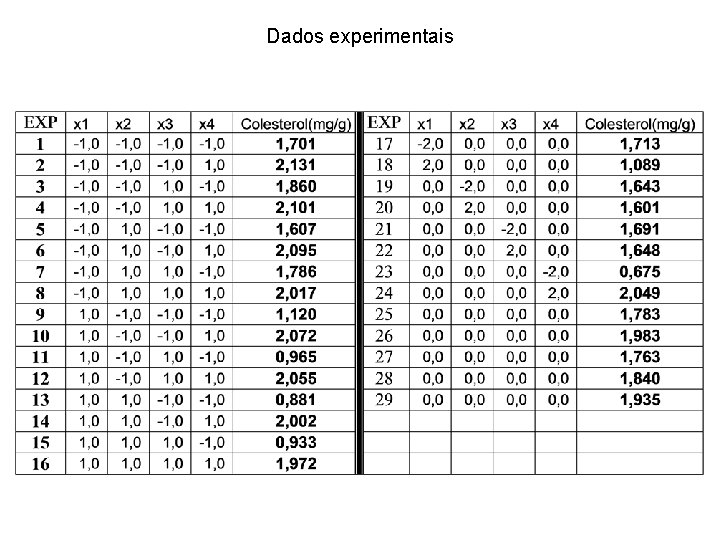 Dados experimentais

| EXP | x1 | x2 | x3 | x4 | Colesterol(mg/g) |
|---|---|---|---|---|---|
| 1 | -1,0 | -1,0 | -1,0 | -1,0 | 1,701 |
| 2 | -1,0 | -1,0 | -1,0 | 1,0 | 2,131 |
| 3 | -1,0 | -1,0 | 1,0 | -1,0 | 1,860 |
| 4 | -1,0 | -1,0 | 1,0 | 1,0 | 2,101 |
| 5 | -1,0 | 1,0 | -1,0 | -1,0 | 1,607 |
| 6 | -1,0 | 1,0 | -1,0 | 1,0 | 2,095 |
| 7 | -1,0 | 1,0 | 1,0 | -1,0 | 1,786 |
| 8 | -1,0 | 1,0 | 1,0 | 1,0 | 2,017 |
| 9 | 1,0 | -1,0 | -1,0 | -1,0 | 1,120 |
| 10 | 1,0 | -1,0 | -1,0 | 1,0 | 2,072 |
| 11 | 1,0 | -1,0 | 1,0 | -1,0 | 0,965 |
| 12 | 1,0 | -1,0 | 1,0 | 1,0 | 2,055 |
| 13 | 1,0 | 1,0 | -1,0 | -1,0 | 0,881 |
| 14 | 1,0 | 1,0 | -1,0 | 1,0 | 2,002 |
| 15 | 1,0 | 1,0 | 1,0 | -1,0 | 0,933 |
| 16 | 1,0 | 1,0 | 1,0 | 1,0 | 1,972 |

| EXP | x1 | x2 | x3 | x4 | Colesterol(mg/g) |
|---|---|---|---|---|---|
| 17 | -2,0 | 0,0 | 0,0 | 0,0 | 1,713 |
| 18 | 2,0 | 0,0 | 0,0 | 0,0 | 1,089 |
| 19 | 0,0 | -2,0 | 0,0 | 0,0 | 1,643 |
| 20 | 0,0 | 2,0 | 0,0 | 0,0 | 1,601 |
| 21 | 0,0 | 0,0 | -2,0 | 0,0 | 1,691 |
| 22 | 0,0 | 0,0 | 2,0 | 0,0 | 1,648 |
| 23 | 0,0 | 0,0 | 0,0 | -2,0 | 0,675 |
| 24 | 0,0 | 0,0 | 0,0 | 2,0 | 2,049 |
| 25 | 0,0 | 0,0 | 0,0 | 0,0 | 1,783 |
| 26 | 0,0 | 0,0 | 0,0 | 0,0 | 1,983 |
| 27 | 0,0 | 0,0 | 0,0 | 0,0 | 1,763 |
| 28 | 0,0 | 0,0 | 0,0 | 0,0 | 1,840 |
| 29 | 0,0 | 0,0 | 0,0 | 0,0 | 1,935 |